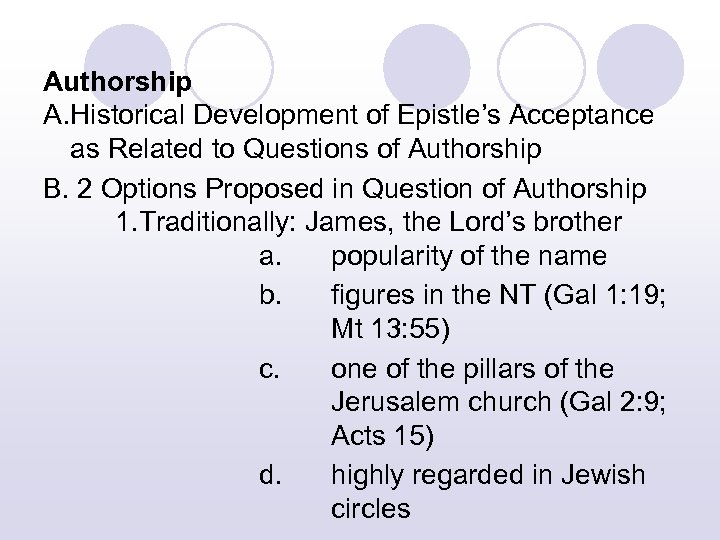 Authorship

A.Historical Development of Epistle's Acceptance as Related to Questions of Authorship

B. 2 Options Proposed in Question of Authorship

1.Traditionally: James, the Lord's brother

a. popularity of the name

b. figures in the NT (Gal 1:19; Mt 13:55)

c. one of the pillars of the Jerusalem church (Gal 2:9; Acts 15)

d. highly regarded in Jewish circles